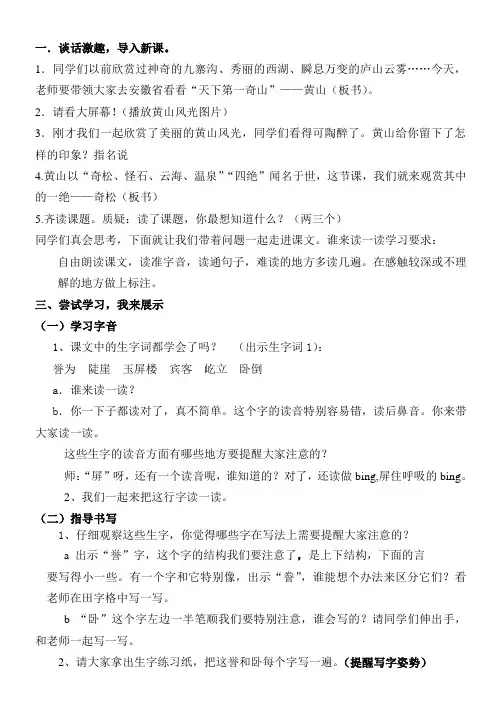 一．谈话激趣，导入新课。

1．同学们以前欣赏过神奇的九寨沟、秀丽的西湖、瞬息万变的庐山云雾……今天，老师要带领大家去安徽省看看“天下第一奇山”——黄山（板书）。

2．请看大屏幕！（播放黄山风光图片）

3．刚才我们一起欣赏了美丽的黄山风光，同学们看得可陶醉了。黄山给你留下了怎样的印象？指名说

4.黄山以“奇松、怪石、云海、温泉”“四绝”闻名于世，这节课，我们就来观赏其中的一绝——奇松（板书）

5.齐读课题。质疑：读了课题，你最想知道什么？（两三个）

同学们真会思考，下面就让我们带着问题一起走进课文。谁来读一读学习要求：

自由朗读课文，读准字音，读通句子，难读的地方多读几遍。在感触较深或不理解的地方做上标注。

三、尝试学习，我来展示

（一）学习字音

1、课文中的生字词都学会了吗？ （出示生字词 1）：

誉为 陡崖 玉屏楼 宾客 屹立 卧倒

a．谁来读一读？

b．你一下子都读对了，真不简单。这个字的读音特别容易错，读后鼻音。你来带大家读一读。

这些生字的读音方面有哪些地方要提醒大家注意的？

师：“屏”呀，还有一个读音呢，谁知道的？对了，还读做 bing,屏住呼吸的 bing。

2、我们一起来把这行字读一读。

（二）指导书写

1、仔细观察这些生字，你觉得哪些字在写法上需要提醒大家注意的？

a 出示“誉”字，这个字的结构我们要注意了，是上下结构，下面的言要写得小一些。有一个字和它特别像，出示“誊”，谁能想个办法来区分它们？看老师在田字格中写一写。

b “卧”这个字左边一半笔顺我们要特别注意，谁会写的？请同学们伸出手，和老师一起写一写。

2、请大家拿出生字练习纸，把这誉和卧每个字写一遍。（提醒写字姿势）